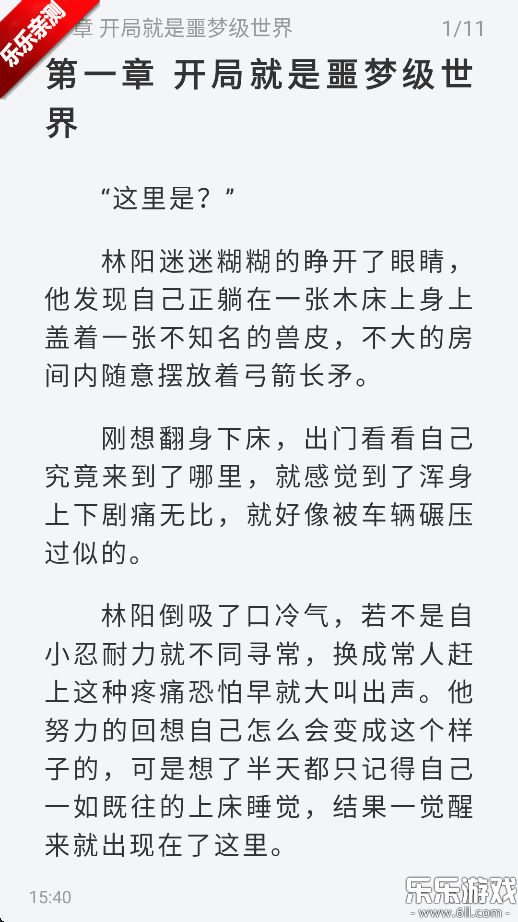 乐乐亲测

章 开局就是噩梦级世界 1/11

第一章 开局就是噩梦级世界

“这里是？”

林阳迷迷糊糊的睁开了眼睛，他发现自己正躺在一张木床上身上盖着一张不知名的兽皮，不大的房间内随意摆放着弓箭长矛。

刚想翻身下床，出门看看自己究竟来到了哪里，就感觉到了浑身上下剧痛无比，就好像被车辆碾压过似的。

林阳倒吸了口冷气，若不是自小忍耐力就不同寻常，换成常人赶上这种疼痛恐怕早就大叫出声。他努力的回想自己怎么会变成这个样子的，可是想了半天都只记得自己一如既往的上床睡觉，结果一觉醒来就出现在了这里。

15:40

乐乐游戏
www.6ll.com